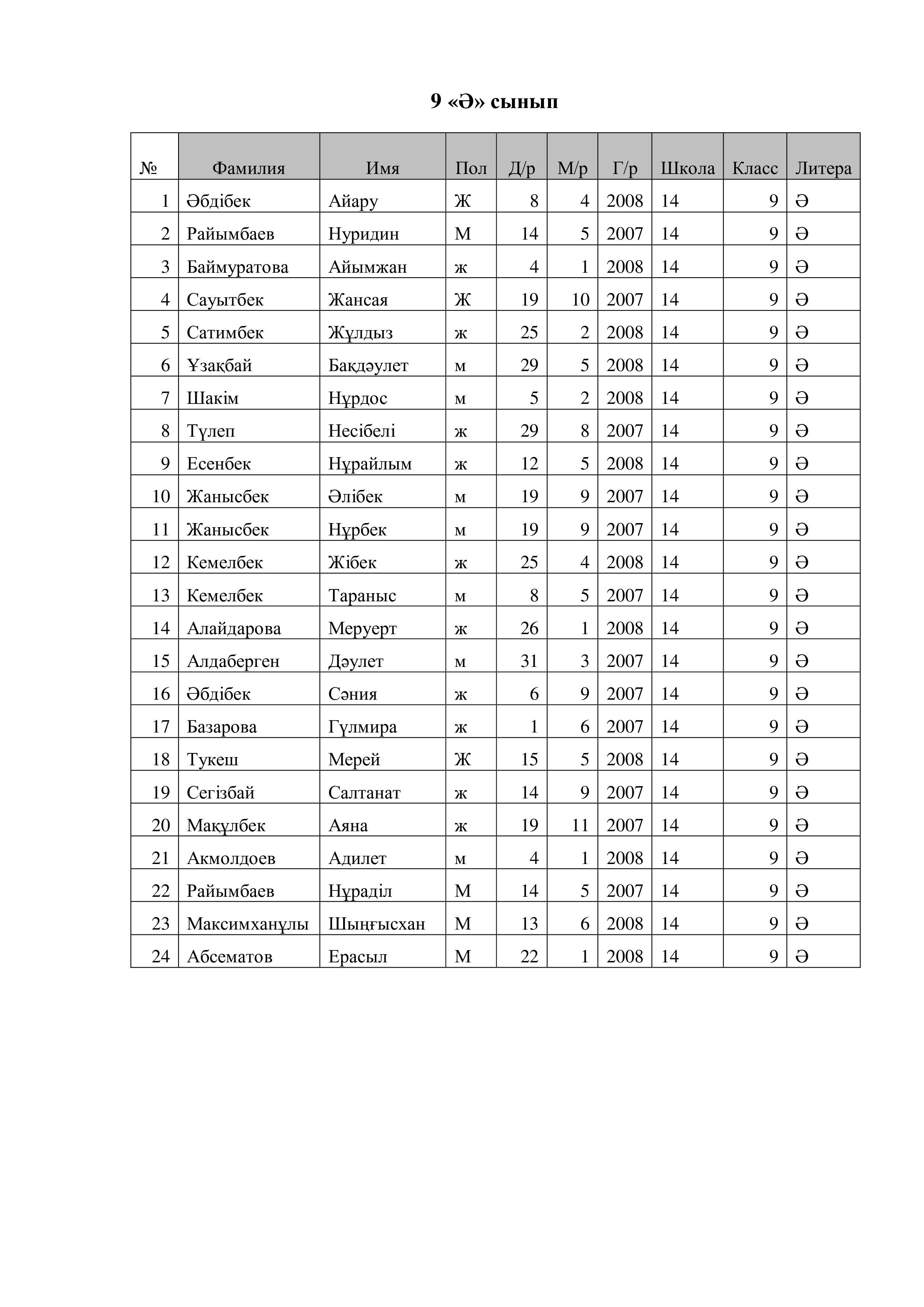 9 «Ә» сынып

| № | Фамилия | Имя | Пол | Д/р | М/р | Г/р | Школа | Класс | Литера |
|---|---|---|---|---|---|---|---|---|---|
| 1 | Әбдібек | Айару | Ж | 8 | 4 | 2008 | 14 | 9 | Ә |
| 2 | Райымбаев | Нуридин | М | 14 | 5 | 2007 | 14 | 9 | Ә |
| 3 | Баймуратова | Айымжан | ж | 4 | 1 | 2008 | 14 | 9 | Ә |
| 4 | Сауытбек | Жансая | Ж | 19 | 10 | 2007 | 14 | 9 | Ә |
| 5 | Сатимбек | Жұлдыз | ж | 25 | 2 | 2008 | 14 | 9 | Ә |
| 6 | Ұзақбай | Бақдәулет | м | 29 | 5 | 2008 | 14 | 9 | Ә |
| 7 | Шакім | Нұрдос | м | 5 | 2 | 2008 | 14 | 9 | Ә |
| 8 | Түлеп | Несібелі | ж | 29 | 8 | 2007 | 14 | 9 | Ә |
| 9 | Есенбек | Нұрайлым | ж | 12 | 5 | 2008 | 14 | 9 | Ә |
| 10 | Жанысбек | Әлібек | м | 19 | 9 | 2007 | 14 | 9 | Ә |
| 11 | Жанысбек | Нұрбек | м | 19 | 9 | 2007 | 14 | 9 | Ә |
| 12 | Кемелбек | Жібек | ж | 25 | 4 | 2008 | 14 | 9 | Ә |
| 13 | Кемелбек | Тараныс | м | 8 | 5 | 2007 | 14 | 9 | Ә |
| 14 | Алайдарова | Меруерт | ж | 26 | 1 | 2008 | 14 | 9 | Ә |
| 15 | Алдаберген | Дәулет | м | 31 | 3 | 2007 | 14 | 9 | Ә |
| 16 | Әбдібек | Сәния | ж | 6 | 9 | 2007 | 14 | 9 | Ә |
| 17 | Базарова | Гүлмира | ж | 1 | 6 | 2007 | 14 | 9 | Ә |
| 18 | Тукеш | Мерей | Ж | 15 | 5 | 2008 | 14 | 9 | Ә |
| 19 | Сегізбай | Салтанат | ж | 14 | 9 | 2007 | 14 | 9 | Ә |
| 20 | Мақұлбек | Аяна | ж | 19 | 11 | 2007 | 14 | 9 | Ә |
| 21 | Акмолдоев | Адилет | м | 4 | 1 | 2008 | 14 | 9 | Ә |
| 22 | Райымбаев | Нұраділ | М | 14 | 5 | 2007 | 14 | 9 | Ә |
| 23 | Максимханұлы | Шыңғысхан | М | 13 | 6 | 2008 | 14 | 9 | Ә |
| 24 | Абсематов | Ерасыл | М | 22 | 1 | 2008 | 14 | 9 | Ә |